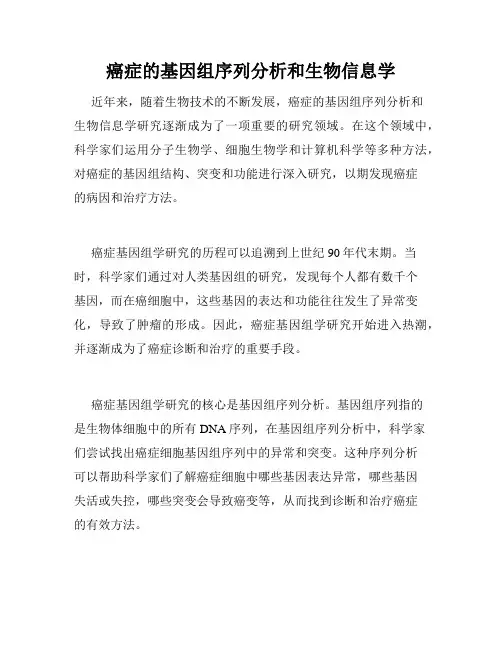 癌症的基因组序列分析和生物信息学

近年来，随着生物技术的不断发展，癌症的基因组序列分析和生物信息学研究逐渐成为了一项重要的研究领域。在这个领域中，科学家们运用分子生物学、细胞生物学和计算机科学等多种方法，对癌症的基因组结构、突变和功能进行深入研究，以期发现癌症的病因和治疗方法。

癌症基因组学研究的历程可以追溯到上世纪 90 年代末期。当时，科学家们通过对人类基因组的研究，发现每个人都有数千个基因，而在癌细胞中，这些基因的表达和功能往往发生了异常变化，导致了肿瘤的形成。因此，癌症基因组学研究开始进入热潮，并逐渐成为了癌症诊断和治疗的重要手段。

癌症基因组学研究的核心是基因组序列分析。基因组序列指的是生物体细胞中的所有 DNA 序列，在基因组序列分析中，科学家们尝试找出癌症细胞基因组序列中的异常和突变。这种序列分析可以帮助科学家们了解癌症细胞中哪些基因表达异常，哪些基因失活或失控，哪些突变会导致癌变等，从而找到诊断和治疗癌症的有效方法。